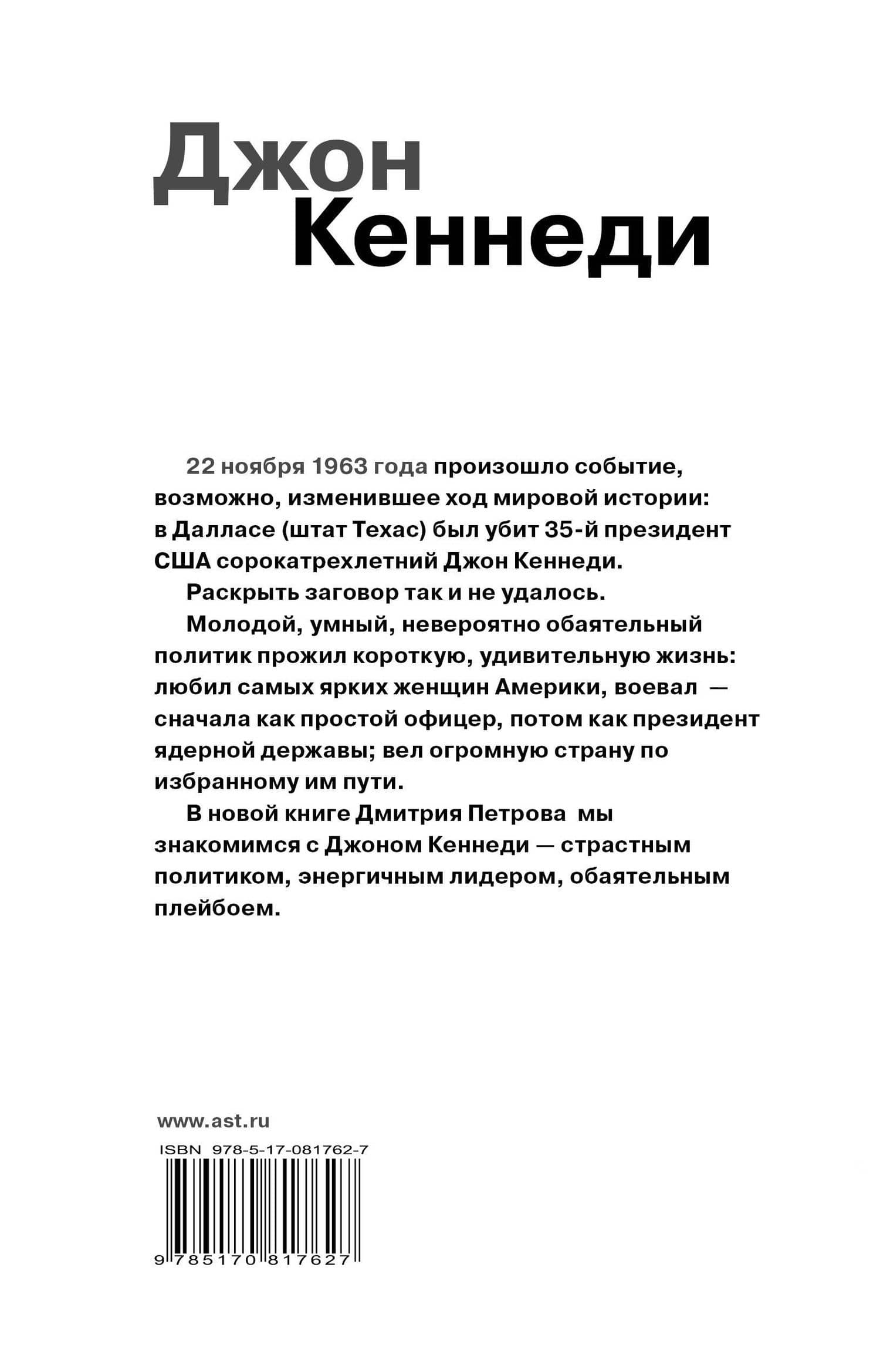 Джон
Кеннеди

22 ноября 1963 года произошло событие, возможно, изменившее ход мировой истории: в Далласе (штат Техас) был убит 35-й президент США сорокатрехлетний Джон Кеннеди.

Раскрыть заговор так и не удалось.

Молодой, умный, невероятно обаятельный политик прожил короткую, удивительную жизнь: любил самых ярких женщин Америки, воевал — сначала как простой офицер, потом как президент ядерной державы; вел огромную страну по избранному им пути.

В новой книге Дмитрия Петрова мы знакомимся с Джоном Кеннеди — страстным политиком, энергичным лидером, обаятельным плейбоем.

www.ast.ru

ISBN 978-5-17-081762-7

9 785170 817627